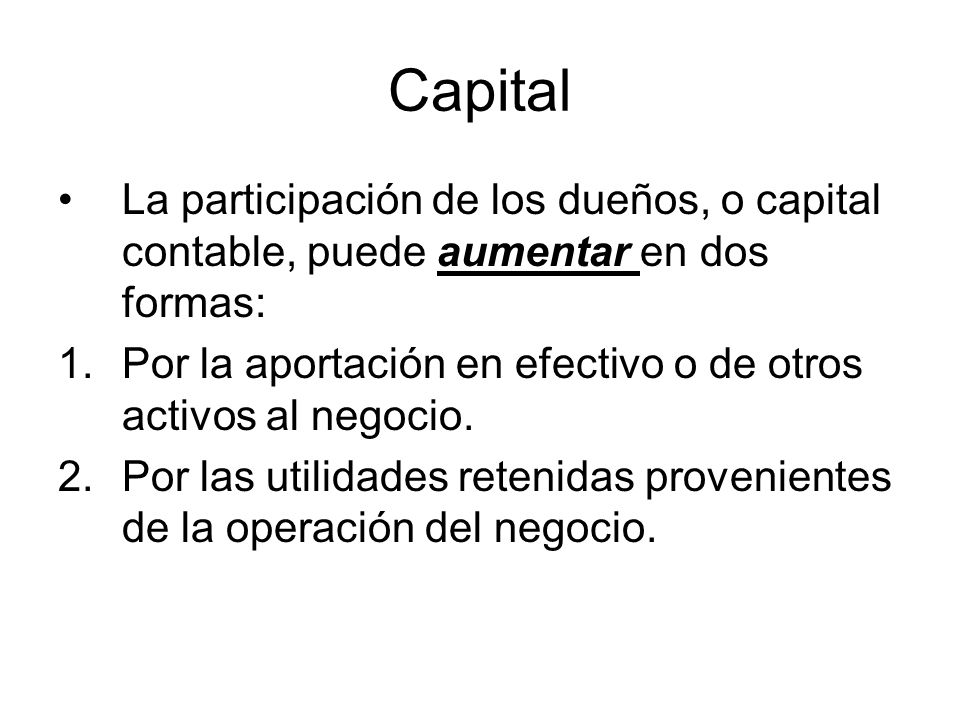 Capital

• La participación de los dueños, o capital contable, puede aumentar en dos formas:

1. Por la aportación en efectivo o de otros activos al negocio.
2. Por las utilidades retenidas provenientes de la operación del negocio.